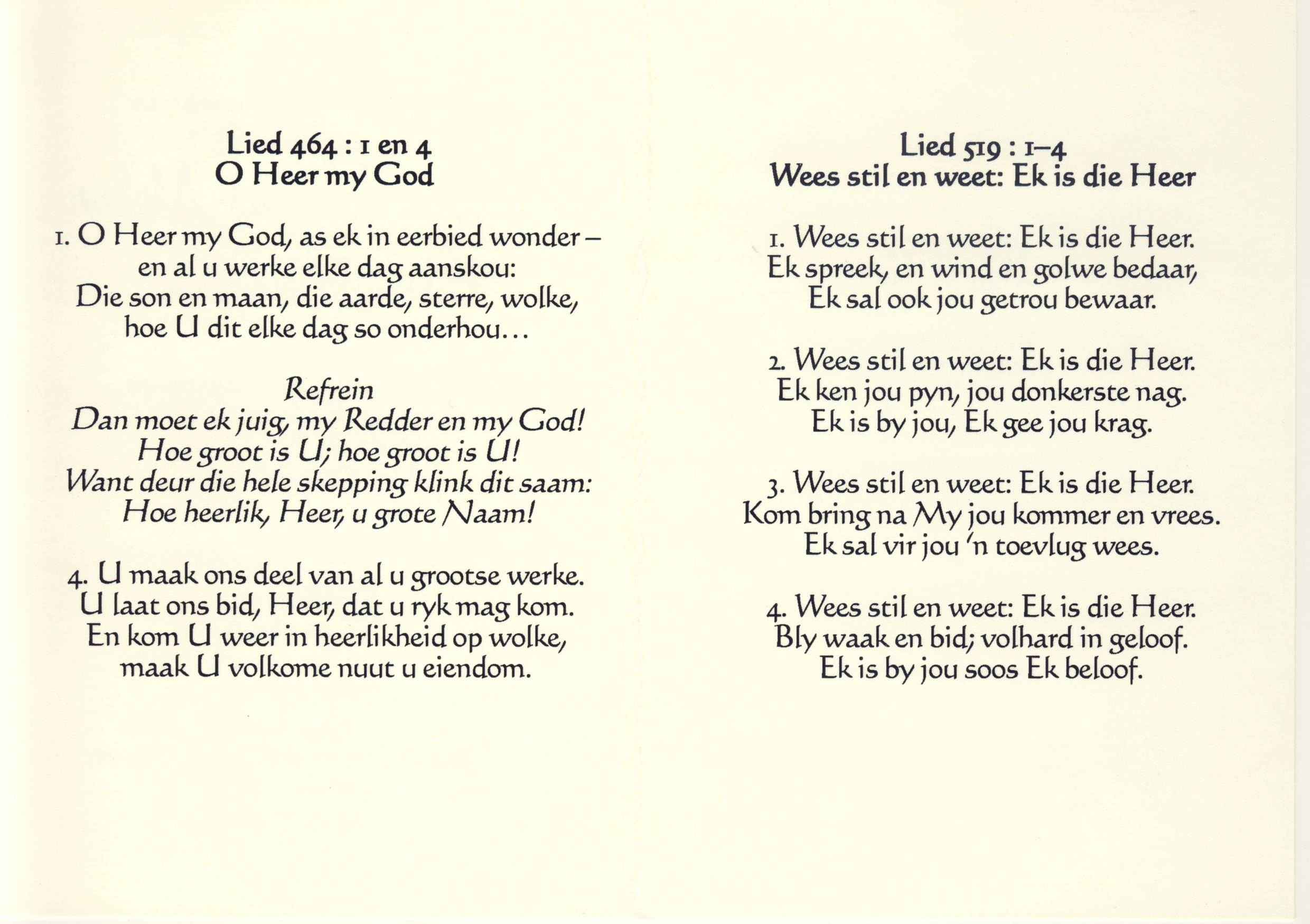 Lied 464 : 1 en 4
O Heer my God

1. O Heer my God, as ek in eerbied wonder –
en al u werke elke dag aanskou:
Die son en maan, die aarde, sterre, wolke,
hoe U dit elke dag so onderhou…

Refrein
Dan moet ek juig, my Redder en my God!
Hoe groot is U; hoe groot is U!
Want deur die hele skepping klink dit saam:
Hoe heerlik, Heer, u grote Naam!

4. U maak ons deel van al u grootse werke.
U laat ons bid, Heer, dat u ryk mag kom.
En kom U weer in heerlikheid op wolke,
maak U volkome nuut u eiendom.

Lied 519 : 1–4
Wees stil en weet: Ek is die Heer

1. Wees stil en weet: Ek is die Heer.
Ek spreek, en wind en golwe bedaar,
Ek sal ook jou getrou bewaar.

2. Wees stil en weet: Ek is die Heer.
Ek ken jou pyn, jou donkerste nag.
Ek is by jou, Ek gee jou krag.

3. Wees stil en weet: Ek is die Heer.
Kom bring na My jou kommer en vrees.
Ek sal vir jou 'n toevlug wees.

4. Wees stil en weet: Ek is die Heer.
Bly waak en bid; volhard in geloof.
Ek is by jou soos Ek beloof.